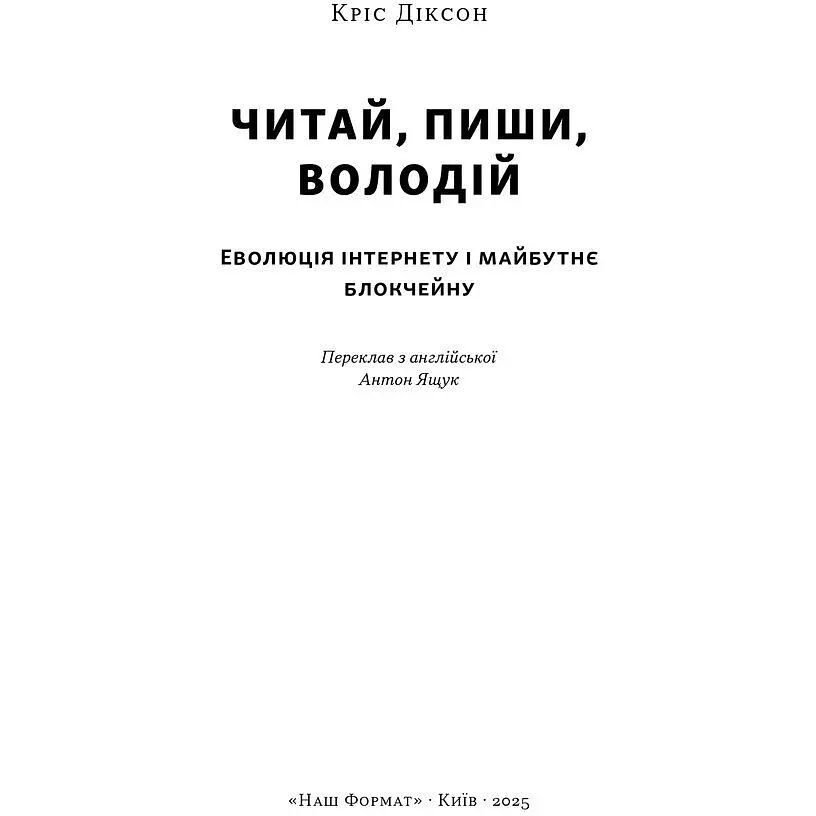 Кріс Діксон

ЧИТАЙ, ПИШИ, ВОЛОДІЙ

Еволюція інтернету і майбутнє блокчейну

Переклав з англійської
Антон Ящук

«Наш Формат» · Київ · 2025